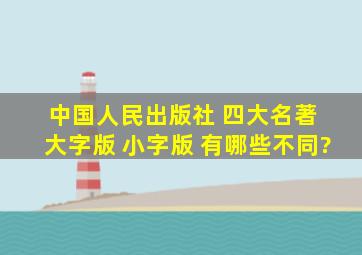 中国人民出版社 四大名著 大字版 小字版 有哪些不同?